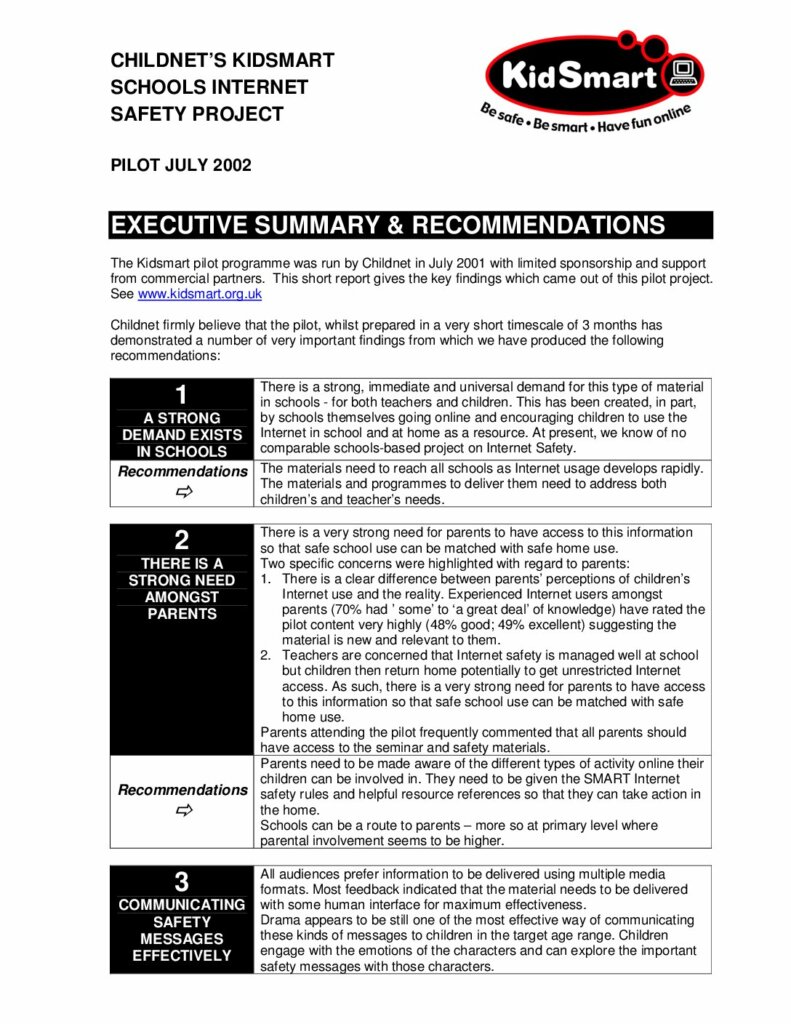 CHILDNET'S KIDSMART SCHOOLS INTERNET SAFETY PROJECT

KidSmart
Be safe • Be smart • Have fun online

PILOT JULY 2002

EXECUTIVE SUMMARY & RECOMMENDATIONS

The Kidsmart pilot programme was run by Childnet in July 2001 with limited sponsorship and support from commercial partners. This short report gives the key findings which came out of this pilot project. See www.kidsmart.org.uk

Childnet firmly believe that the pilot, whilst prepared in a very short timescale of 3 months has demonstrated a number of very important findings from which we have produced the following recommendations:

| | |
|---|---|
| 1 A STRONG DEMAND EXISTS IN SCHOOLS | There is a strong, immediate and universal demand for this type of material in schools - for both teachers and children. This has been created, in part, by schools themselves going online and encouraging children to use the Internet in school and at home as a resource. At present, we know of no comparable schools-based project on Internet Safety. |
| Recommendations ⇨ | The materials need to reach all schools as Internet usage develops rapidly. The materials and programmes to deliver them need to address both children's and teacher's needs. |

| | |
|---|---|
| 2 THERE IS A STRONG NEED AMONGST PARENTS | There is a very strong need for parents to have access to this information so that safe school use can be matched with safe home use. Two specific concerns were highlighted with regard to parents: 1. There is a clear difference between parents' perceptions of children's Internet use and the reality. Experienced Internet users amongst parents (70% had ' some' to 'a great deal' of knowledge) have rated the pilot content very highly (48% good; 49% excellent) suggesting the material is new and relevant to them. 2. Teachers are concerned that Internet safety is managed well at school but children then return home potentially to get unrestricted Internet access. As such, there is a very strong need for parents to have access to this information so that safe school use can be matched with safe home use. Parents attending the pilot frequently commented that all parents should have access to the seminar and safety materials. |
| Recommendations ⇨ | Parents need to be made aware of the different types of activity online their children can be involved in. They need to be given the SMART Internet safety rules and helpful resource references so that they can take action in the home. Schools can be a route to parents – more so at primary level where parental involvement seems to be higher. |

| | |
|---|---|
| 3 COMMUNICATING SAFETY MESSAGES EFFECTIVELY | All audiences prefer information to be delivered using multiple media formats. Most feedback indicated that the material needs to be delivered with some human interface for maximum effectiveness. Drama appears to be still one of the most effective way of communicating these kinds of messages to children in the target age range. Children engage with the emotions of the characters and can explore the important safety messages with those characters. |